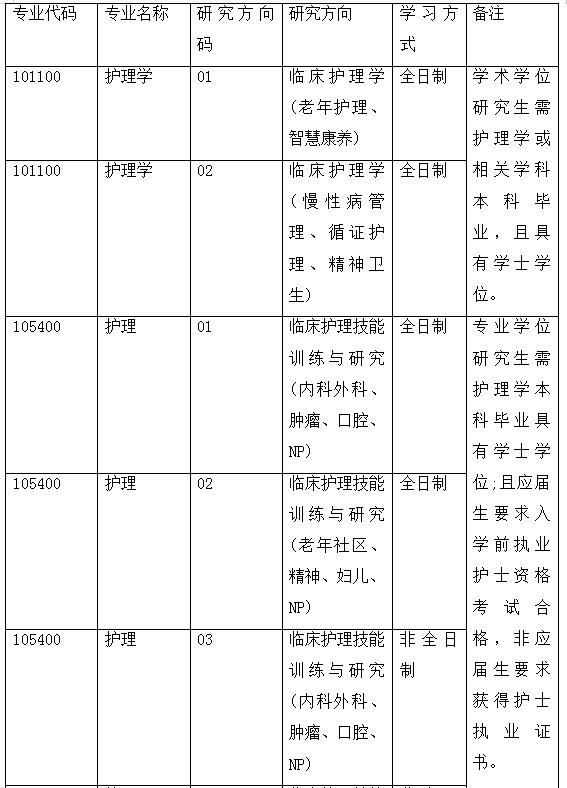 | 专业代码 | 专业名称 | 研究方向码 | 研究方向 | 学习方式 | 备注 |
|---|---|---|---|---|---|
| 101100 | 护理学 | 01 | 临床护理学（老年护理、智慧康养） | 全日制 | 学术学位研究生需护理学或相关学科本科毕业，且具有学士学位。 |
| 101100 | 护理学 | 02 | 临床护理学（慢性病管理、循证护理、精神卫生） | 全日制 | |
| 105400 | 护理 | 01 | 临床护理技能训练与研究（内科外科、肿瘤、口腔、NP） | 全日制 | 专业学位研究生需护理学本科毕业具有学士学位;且应届生要求入学前执业护士资格考试合格，非应届生要求获得护士执业证书。 |
| 105400 | 护理 | 02 | 临床护理技能训练与研究（老年社区、精神、妇儿、NP） | 全日制 | |
| 105400 | 护理 | 03 | 临床护理技能训练与研究（内科外科、肿瘤、口腔、NP） | 非全日制 | |